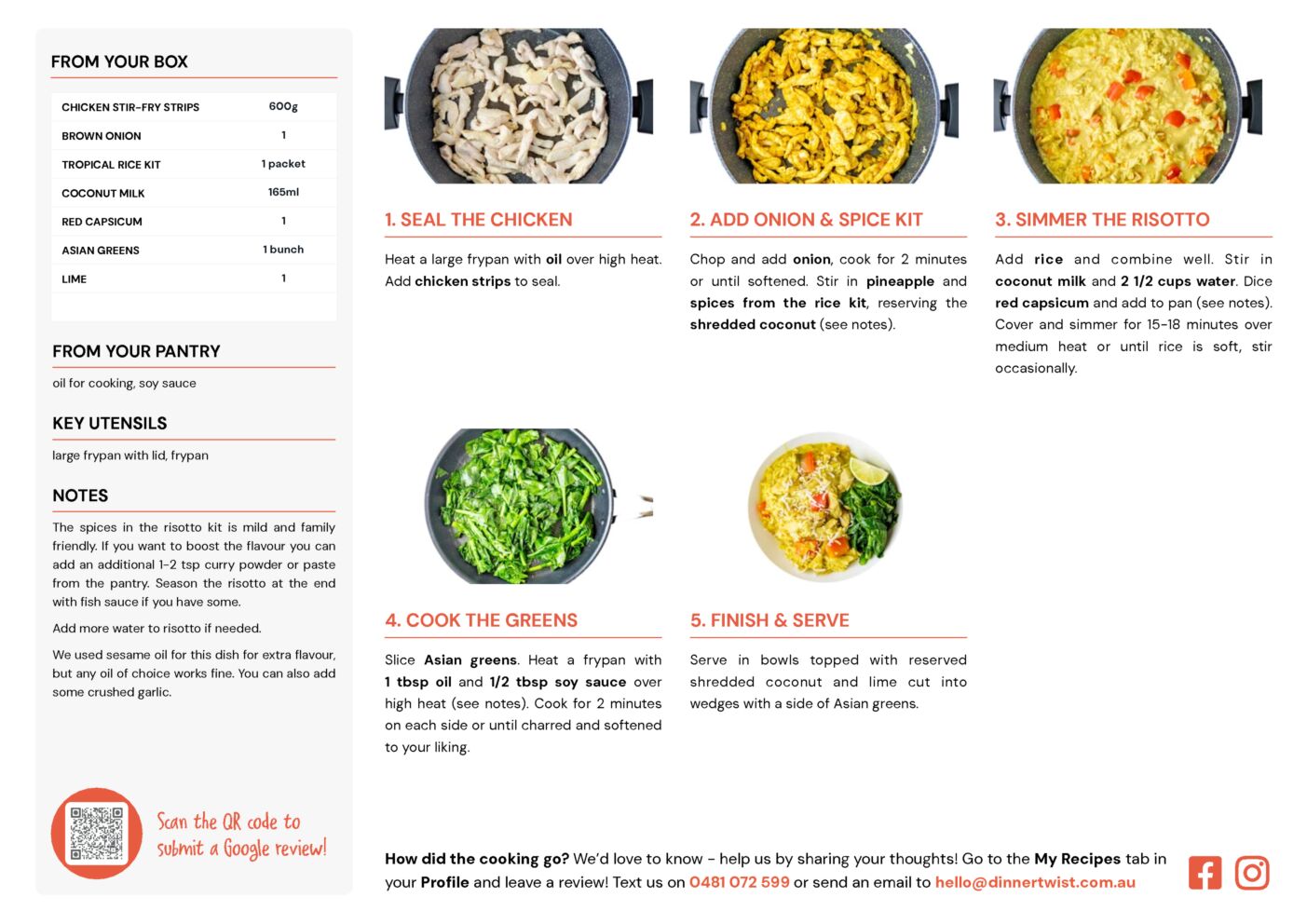 FROM YOUR BOX

| CHICKEN STIR-FRY STRIPS | 600g |
|---|---|
| BROWN ONION | 1 |
| TROPICAL RICE KIT | 1 packet |
| COCONUT MILK | 165ml |
| RED CAPSICUM | 1 |
| ASIAN GREENS | 1 bunch |
| LIME | 1 |

FROM YOUR PANTRY

oil for cooking, soy sauce

KEY UTENSILS

large frypan with lid, frypan

NOTES

The spices in the risotto kit is mild and family friendly. If you want to boost the flavour you can add an additional 1-2 tsp curry powder or paste from the pantry. Season the risotto at the end with fish sauce if you have some.

Add more water to risotto if needed.

We used sesame oil for this dish for extra flavour, but any oil of choice works fine. You can also add some crushed garlic.

Scan the QR code to submit a Google review!

1. SEAL THE CHICKEN

Heat a large frypan with oil over high heat. Add chicken strips to seal.

2. ADD ONION & SPICE KIT

Chop and add onion, cook for 2 minutes or until softened. Stir in pineapple and spices from the rice kit, reserving the shredded coconut (see notes).

3. SIMMER THE RISOTTO

Add rice and combine well. Stir in coconut milk and 2 1/2 cups water. Dice red capsicum and add to pan (see notes). Cover and simmer for 15-18 minutes over medium heat or until rice is soft, stir occasionally.

4. COOK THE GREENS

Slice Asian greens. Heat a frypan with 1 tbsp oil and 1/2 tbsp soy sauce over high heat (see notes). Cook for 2 minutes on each side or until charred and softened to your liking.

5. FINISH & SERVE

Serve in bowls topped with reserved shredded coconut and lime cut into wedges with a side of Asian greens.

How did the cooking go? We'd love to know - help us by sharing your thoughts! Go to the My Recipes tab in your Profile and leave a review! Text us on 0481 072 599 or send an email to hello@dinnertwist.com.au